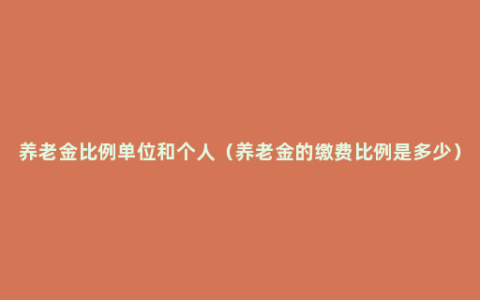 养老金比例单位和个人（养老金的缴费比例是多少）